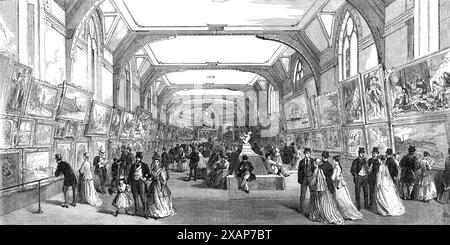 alamy - 2XAP7BT